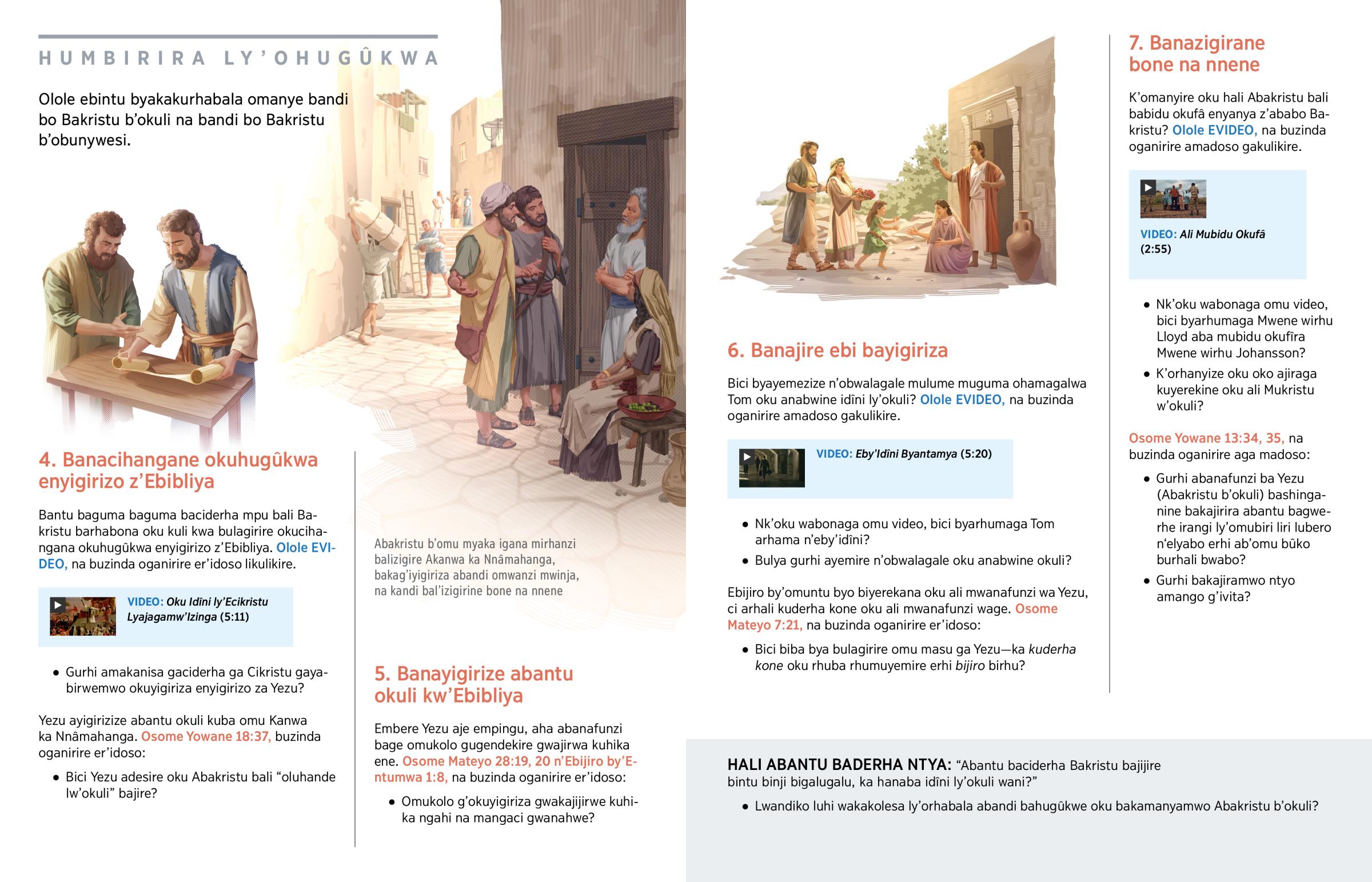 HUMBIRIRA LY'OHUGÛKWA

Olole ebintu byakakurhabala omanye bandi bo Bakristu b'okuli na bandi bo Bakristu b'obunywesi.

4. Banacihangane okuhugûkwa enyigirizo z'Ebibliya

Bantu baguma baguma baciderha mpu bali Bakristu barhabona oku kuli kwa bulagirire okucihangana okuhugûkwa enyigirizo z'Ebibliya. Olole EVIDEO, na buzinda oganirire er'idoso likulikire.

VIDEO: Oku Idîni ly'Ecikristu Lyajagamw'Izinga (5:11)

• Gurhi amakanisa gaciderha ga Cikristu gayabirwemwo okuyigiriza enyigirizo za Yezu?

Yezu ayigirizize abantu okuli kuba omu Kanwa ka Nnâmahanga. Osome Yowane 18:37, buzinda oganirire er'idoso:

• Bici Yezu adesire oku Abakristu bali "oluhande lw'okuli" bajire?

Abakristu b'omu myaka igana mirhanzi balizigire Akanwa ka Nnâmahanga, bakag'iyigiriza abandi omwanzi mwinja, na kandi bal'izigirine bone na nnene

5. Banayigirize abantu okuli kw'Ebibliya

Embere Yezu aje empingu, aha abanafunzi bage omukolo gugendekire gwajirwa kuhika ene. Osome Mateyo 28:19, 20 n'Ebijiro by'Entumwa 1:8, na buzinda oganirire er'idoso:

• Omukolo g'okuyigiriza gwakajijirwe kuhika ngahi na mangaci gwanahwe?

6. Banajire ebi bayigiriza

Bici byayemezize n'obwalagale mulume muguma ohamagalwa Tom oku anabwine idîni ly'okuli? Olole EVIDEO, na buzinda oganirire amadoso gakulikire.

VIDEO: Eby'Idîni Byantamya (5:20)

• Nk'oku wabonaga omu video, bici byarhumaga Tom arhama n'eby'idîni?
• Bulya gurhi ayemire n'obwalagale oku anabwine okuli?

Ebijiro by'omuntu byo biyerekana oku ali mwanafunzi wa Yezu, ci arhali kuderha kone oku ali mwanafunzi wage. Osome Mateyo 7:21, na buzinda oganirire er'idoso:

• Bici biba bya bulagirire omu masu ga Yezu—ka kuderha kone oku rhuba rhumuyemire erhi bijiro birhu?

7. Banazigirane bone na nnene

K'omanyire oku hali Abakristu bali babidu okufâ enyanya z'ababo Bakristu? Olole EVIDEO, na buzinda oganirire amadoso gakulikire.

VIDEO: Ali Mubidu Okufâ (2:55)

• Nk'oku wabonaga omu video, bici byarhumaga Mwene wirhu Lloyd aba mubidu okufîra Mwene wirhu Johansson?
• K'orhanyize oku oko ajiraga kuyerekine oku ali Mukristu w'okuli?

Osome Yowane 13:34, 35, na buzinda oganirire aga madoso:

• Gurhi abanafunzi ba Yezu (Abakristu b'okuli) bashinganine bakajirira abantu bagwerhe irangi ly'omubiri liri lubero n'elyabo erhi ab'omu bûko burhali bwabo?
• Gurhi bakajiramwo ntyo amango g'ivita?

HALI ABANTU BADERHA NTYA: "Abantu baciderha Bakristu bajijire bintu binji bigalugalu, ka hanaba idîni ly'okuli wani?"

• Lwandiko luhi wakakolesa ly'orhabala abandi bahugûkwe oku bakamanyamwo Abakristu b'okuli?